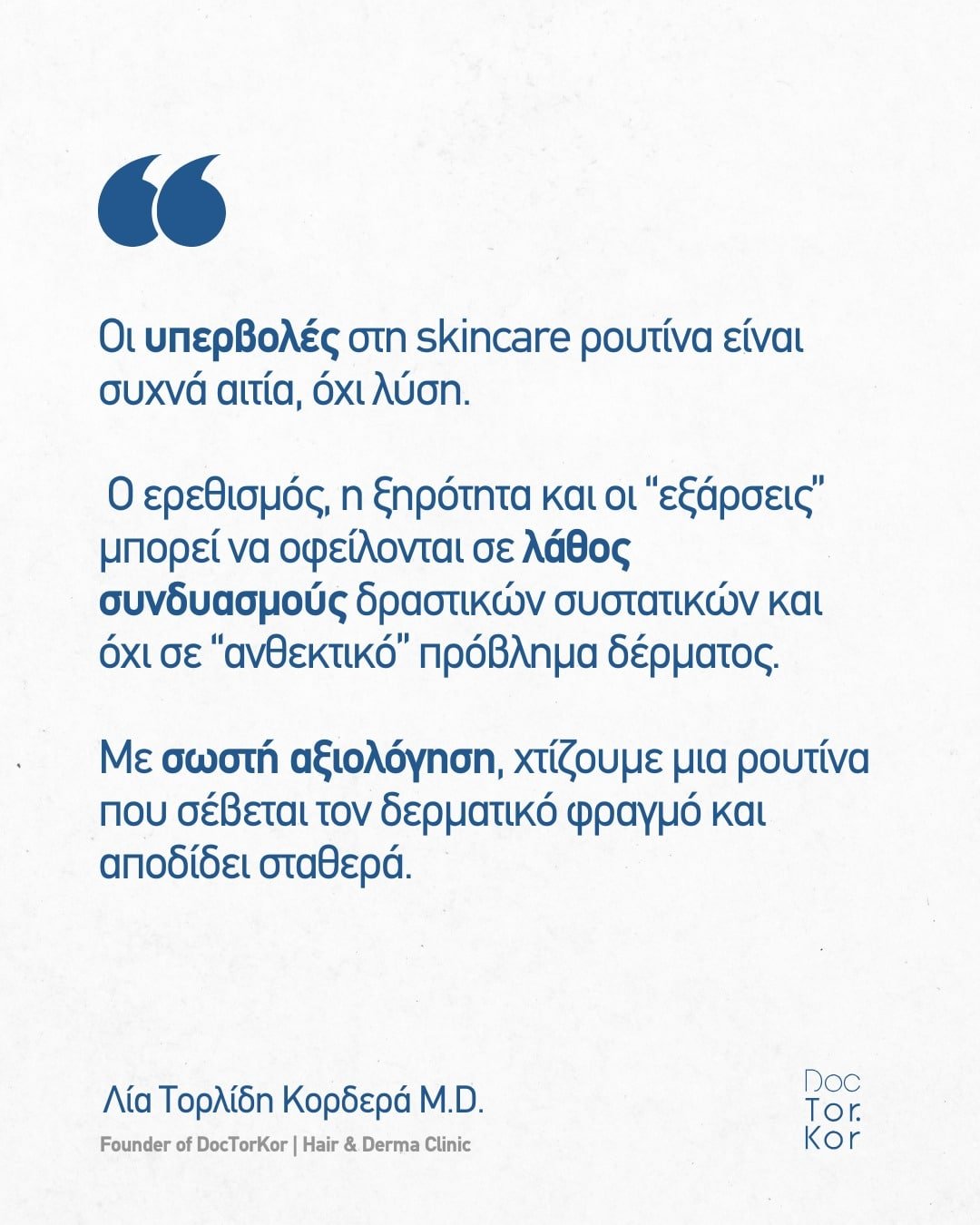 “

Οι υπερβολές στη skincare ρουτίνα είναι συχνά αιτία, όχι λύση.

Ο ερεθισμός, η ξηρότητα και οι “εξάρσεις” μπορεί να οφείλονται σε λάθος συνδυασμούς δραστικών συστατικών και όχι σε “ανθεκτικό” πρόβλημα δέρματος.

Με σωστή αξιολόγηση, χτίζουμε μια ρουτίνα που σέβεται τον δερματικό φραγμό και αποδίδει σταθερά.

Λία Τορλίδη Κορδερά M.D.
Founder of DocTorKor | Hair & Derma Clinic

Doc
Tor.
Kor